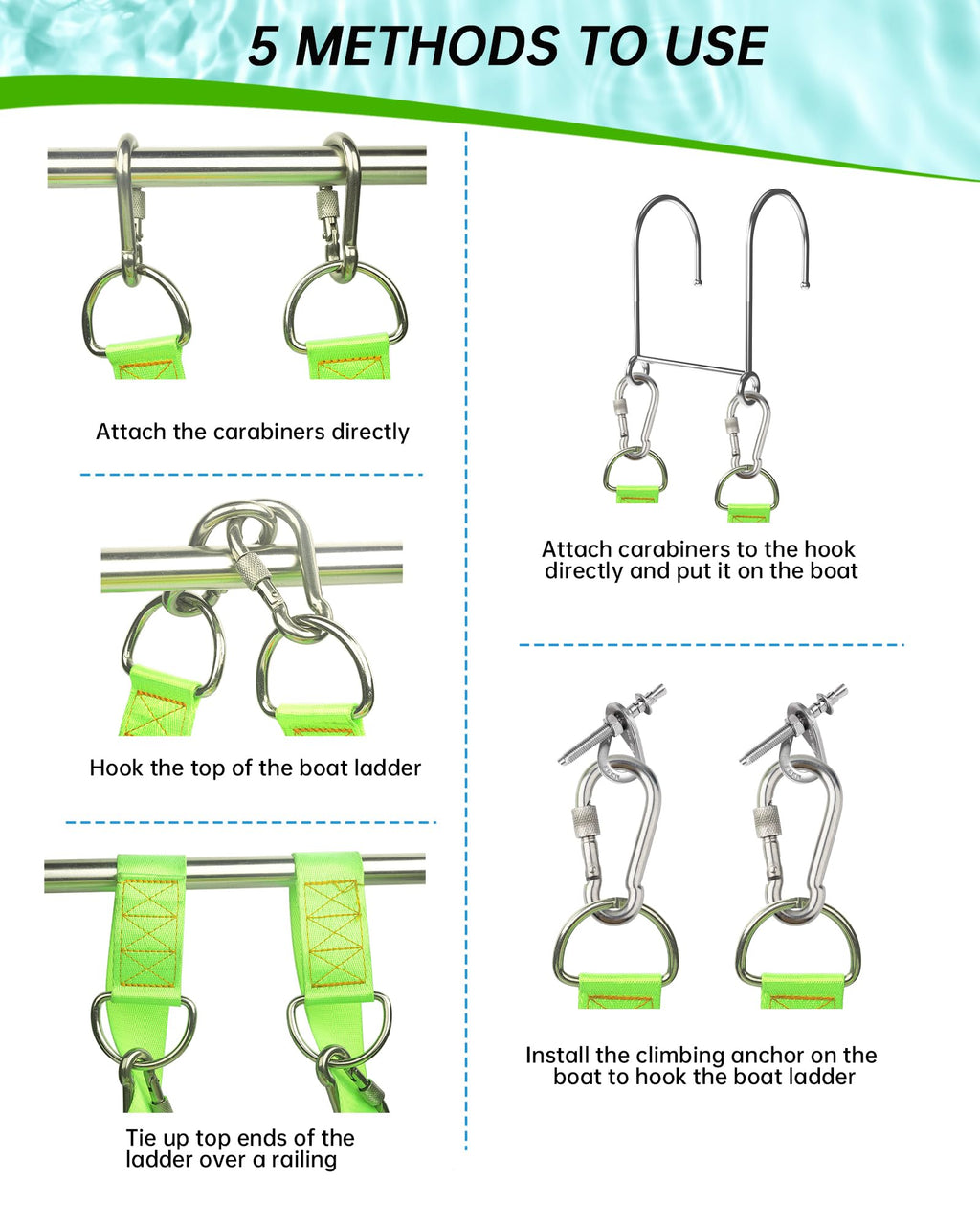 5 METHODS TO USE

Attach the carabiners directly

Hook the top of the boat ladder

Tie up top ends of the ladder over a railing

Attach carabiners to the hook directly and put it on the boat

Install the climbing anchor on the boat to hook the boat ladder